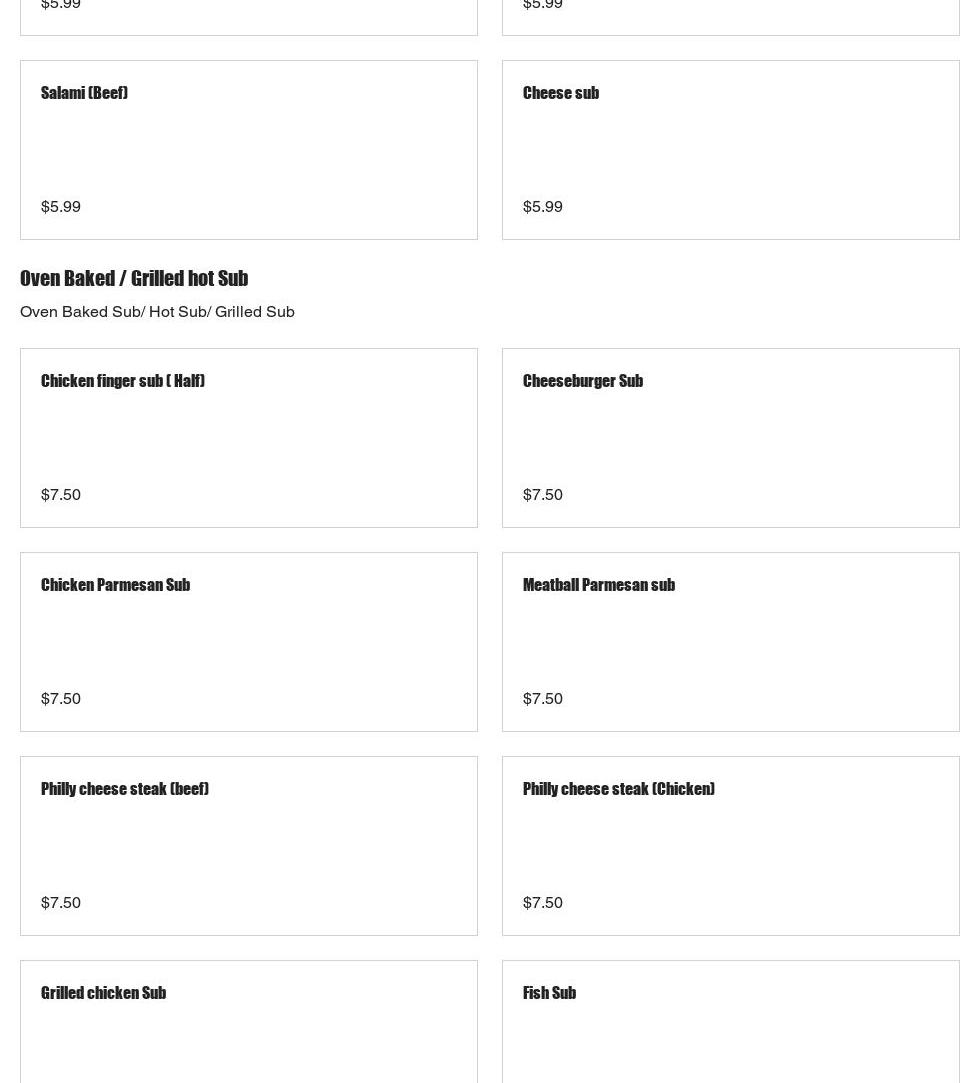 $5.99

$5.99

Salami (Beef)

$5.99

Cheese sub

$5.99

Oven Baked / Grilled hot Sub

Oven Baked Sub/ Hot Sub/ Grilled Sub

Chicken finger sub ( Half)

$7.50

Cheeseburger Sub

$7.50

Chicken Parmesan Sub

$7.50

Meatball Parmesan sub

$7.50

Philly cheese steak (beef)

$7.50

Philly cheese steak (Chicken)

$7.50

Grilled chicken Sub

Fish Sub